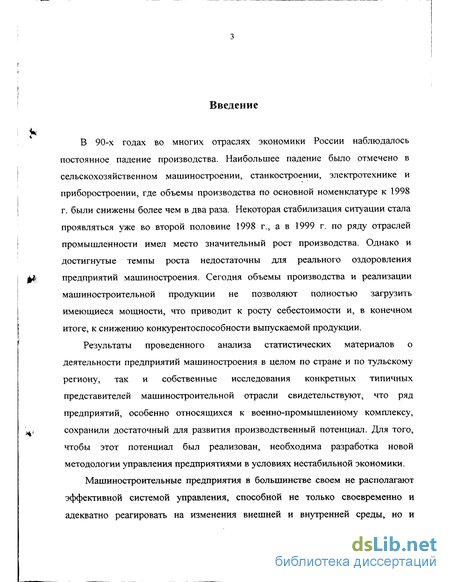 3

Введение

В 90-х годах во многих отраслях экономики России наблюдалось постоянное падение производства. Наибольшее падение было отмечено в сельскохозяйственном машиностроении, станкостроении, электротехнике и приборостроении, где объемы производства по основной номенклатуре к 1998 г. были снижены более чем в два раза. Некоторая стабилизация ситуации стала проявляться уже во второй половине 1998 г., а в 1999 г. по ряду отраслей промышленности имел место значительный рост производства. Однако и достигнутые темпы роста недостаточны для реального оздоровления предприятий машиностроения. Сегодня объемы производства и реализации машиностроительной продукции не позволяют полностью загрузить имеющиеся мощности, что приводит к росту себестоимости и, в конечном итоге, к снижению конкурентоспособности выпускаемой продукции.

Результаты проведенного анализа статистических материалов о деятельности предприятий машиностроения в целом по стране и по тульскому региону, так и собственные исследования конкретных типичных представителей машиностроительной отрасли свидетельствуют, что ряд предприятий, особенно относящихся к военно-промышленному комплексу, сохранили достаточный для развития производственный потенциал. Для того, чтобы этот потенциал был реализован, необходима разработка новой методологии управления предприятиями в условиях нестабильной экономики.

Машиностроительные предприятия в большинстве своем не располагают эффективной системой управления, способной не только своевременно и адекватно реагировать на изменения внешней и внутренней среды, но и

dsLib.net
библиотека диссертаций